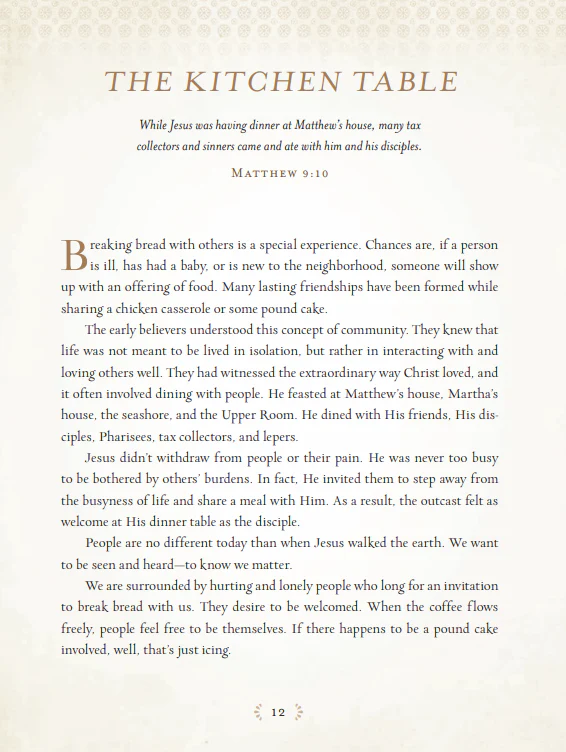 THE KITCHEN TABLE

While Jesus was having dinner at Matthew's house, many tax collectors and sinners came and ate with him and his disciples.

MATTHEW 9:10

Breaking bread with others is a special experience. Chances are, if a person is ill, has had a baby, or is new to the neighborhood, someone will show up with an offering of food. Many lasting friendships have been formed while sharing a chicken casserole or some pound cake.

The early believers understood this concept of community. They knew that life was not meant to be lived in isolation, but rather in interacting with and loving others well. They had witnessed the extraordinary way Christ loved, and it often involved dining with people. He feasted at Matthew's house, Martha's house, the seashore, and the Upper Room. He dined with His friends, His disciples, Pharisees, tax collectors, and lepers.

Jesus didn't withdraw from people or their pain. He was never too busy to be bothered by others' burdens. In fact, He invited them to step away from the busyness of life and share a meal with Him. As a result, the outcast felt as welcome at His dinner table as the disciple.

People are no different today than when Jesus walked the earth. We want to be seen and heard—to know we matter.

We are surrounded by hurting and lonely people who long for an invitation to break bread with us. They desire to be welcomed. When the coffee flows freely, people feel free to be themselves. If there happens to be a pound cake involved, well, that's just icing.

12